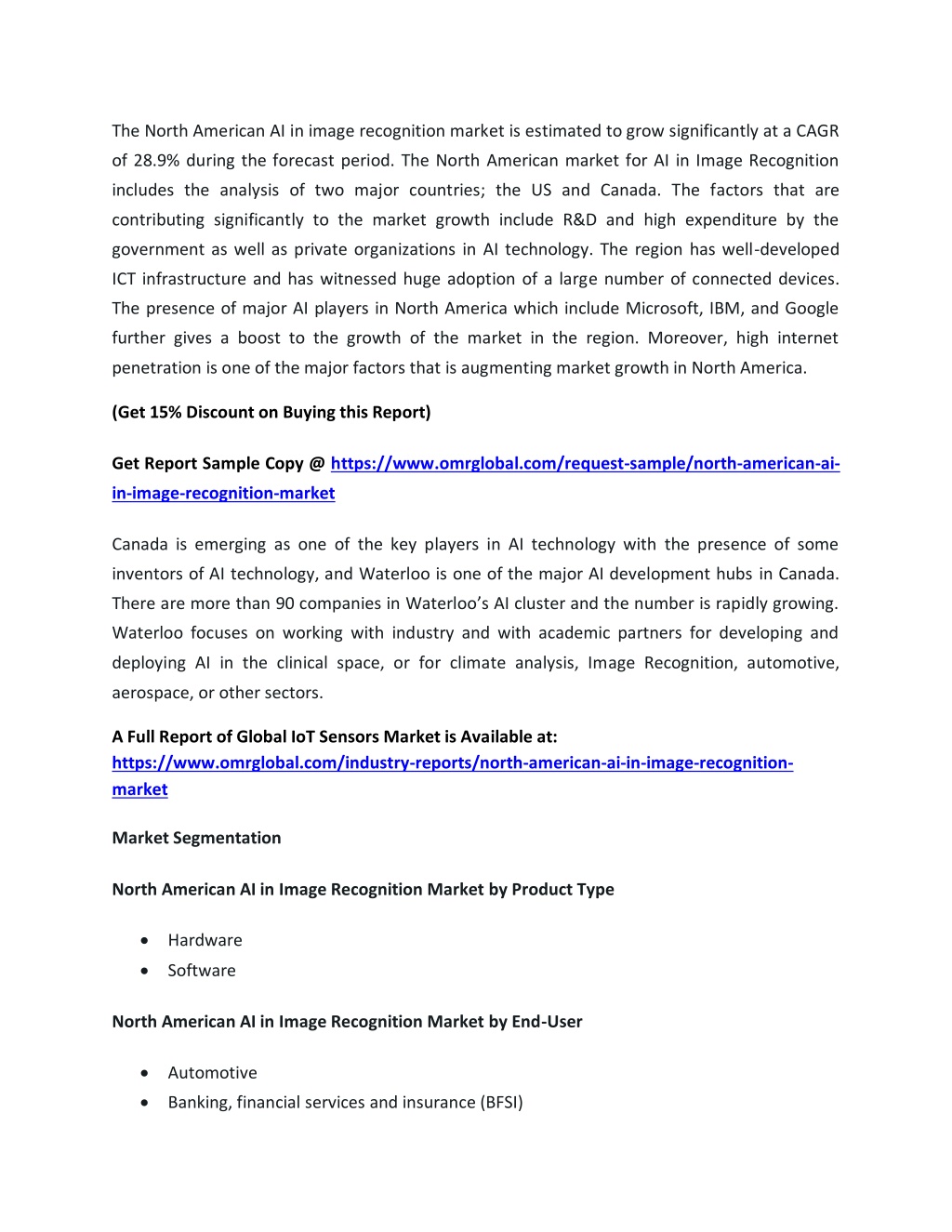 The North American AI in image recognition market is estimated to grow significantly at a CAGR of 28.9% during the forecast period. The North American market for AI in Image Recognition includes the analysis of two major countries; the US and Canada. The factors that are contributing significantly to the market growth include R&D and high expenditure by the government as well as private organizations in AI technology. The region has well-developed ICT infrastructure and has witnessed huge adoption of a large number of connected devices. The presence of major AI players in North America which include Microsoft, IBM, and Google further gives a boost to the growth of the market in the region. Moreover, high internet penetration is one of the major factors that is augmenting market growth in North America.

(Get 15% Discount on Buying this Report)

Get Report Sample Copy @ https://www.omrglobal.com/request-sample/north-american-ai-in-image-recognition-market

Canada is emerging as one of the key players in AI technology with the presence of some inventors of AI technology, and Waterloo is one of the major AI development hubs in Canada. There are more than 90 companies in Waterloo's AI cluster and the number is rapidly growing. Waterloo focuses on working with industry and with academic partners for developing and deploying AI in the clinical space, or for climate analysis, Image Recognition, automotive, aerospace, or other sectors.

A Full Report of Global IoT Sensors Market is Available at:
https://www.omrglobal.com/industry-reports/north-american-ai-in-image-recognition-market

Market Segmentation

North American AI in Image Recognition Market by Product Type

• Hardware
• Software

North American AI in Image Recognition Market by End-User

• Automotive
• Banking, financial services and insurance (BFSI)